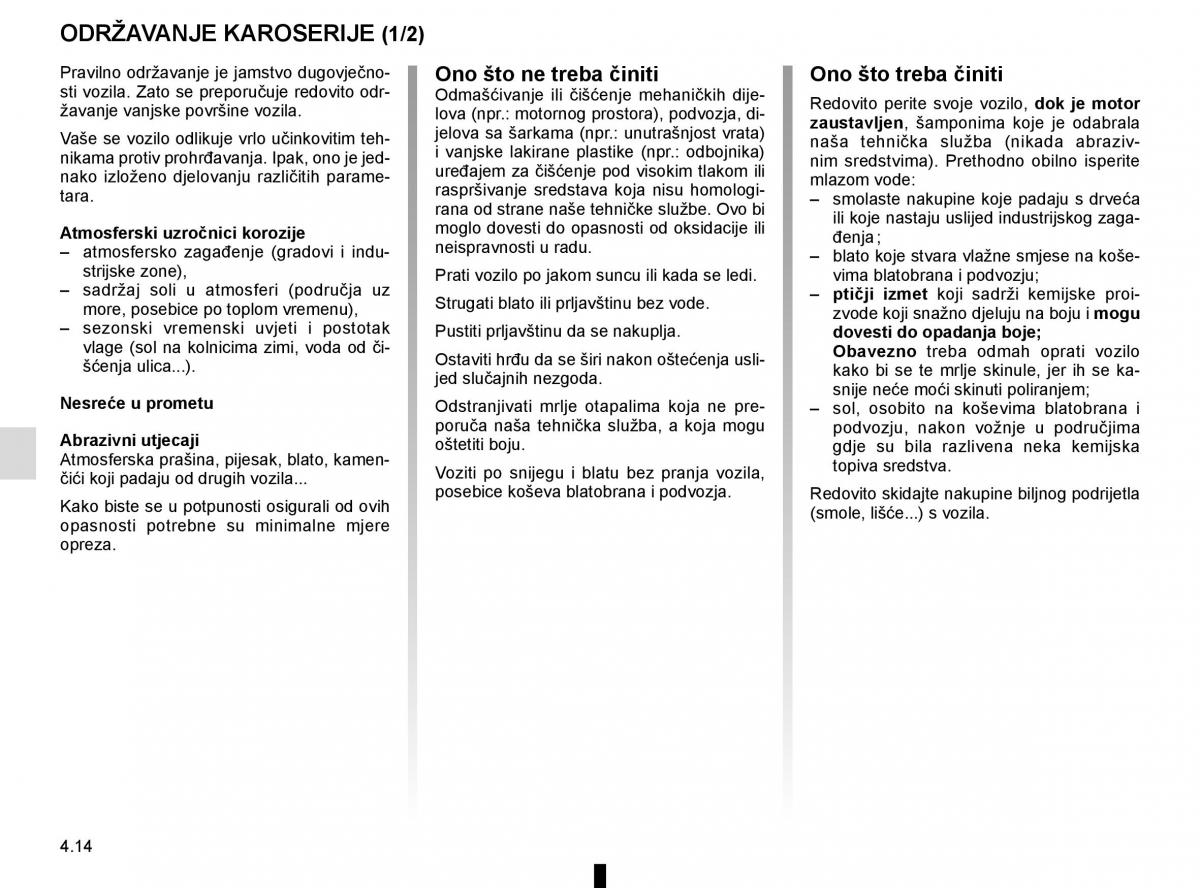 ODRŽAVANJE KAROSERIJE (1/2)

Pravilno održavanje je jamstvo dugovječnosti vozila. Zato se preporučuje redovito održavanje vanjske površine vozila.

Vaše se vozilo odlikuje vrlo učinkovitim tehnikama protiv prohrđavanja. Ipak, ono je jednako izloženo djelovanju različitih parametara.

Atmosferski uzročnici korozije
– atmosfersko zagađenje (gradovi i industrijske zone),
– sadržaj soli u atmosferi (područja uz more, posebice po toplom vremenu),
– sezonski vremenski uvjeti i postotak vlage (sol na kolnicima zimi, voda od čišćenja ulica...).

Nesreće u prometu

Abrazivni utjecaji
Atmosferska prašina, pijesak, blato, kamenčići koji padaju od drugih vozila...

Kako biste se u potpunosti osigurali od ovih opasnosti potrebne su minimalne mjere opreza.

Ono što ne treba činiti
Odmašćivanje ili čišćenje mehaničkih dijelova (npr.: motornog prostora), podvozja, dijelova sa šarkama (npr.: unutrašnjost vrata) i vanjske lakirane plastike (npr.: odbojnika) uređajem za čišćenje pod visokim tlakom ili raspršivanje sredstava koja nisu homologirana od strane naše tehničke službe. Ovo bi moglo dovesti do opasnosti od oksidacije ili neispravnosti u radu.

Prati vozilo po jakom suncu ili kada se ledi.

Strugati blato ili prljavštinu bez vode.

Pustiti prljavštinu da se nakuplja.

Ostaviti hrđu da se širi nakon oštećenja uslijed slučajnih nezgoda.

Odstranjivati mrlje otapalima koja ne preporuča naša tehnička služba, a koja mogu oštetiti boju.

Voziti po snijegu i blatu bez pranja vozila, posebice koševa blatobrana i podvozja.

Ono što treba činiti
Redovito perite svoje vozilo, dok je motor zaustavljen, šamponima koje je odabrala naša tehnička služba (nikada abrazivnim sredstvima). Prethodno obilno isperite mlazom vode:
– smolaste nakupine koje padaju s drveća ili koje nastaju uslijed industrijskog zagađenja ;
– blato koje stvara vlažne smjese na koševima blatobrana i podvozju;
– ptičji izmet koji sadrži kemijske proizvode koji snažno djeluju na boju i mogu dovesti do opadanja boje;
Obavezno treba odmah oprati vozilo kako bi se te mrlje skinule, jer ih se kasnije neće moći skinuti poliranjem;
– sol, osobito na koševima blatobrana i podvozju, nakon vožnje u područjima gdje su bila razlivena neka kemijska topiva sredstva.

Redovito skidajte nakupine biljnog podrijetla (smole, lišće...) s vozila.

4.14